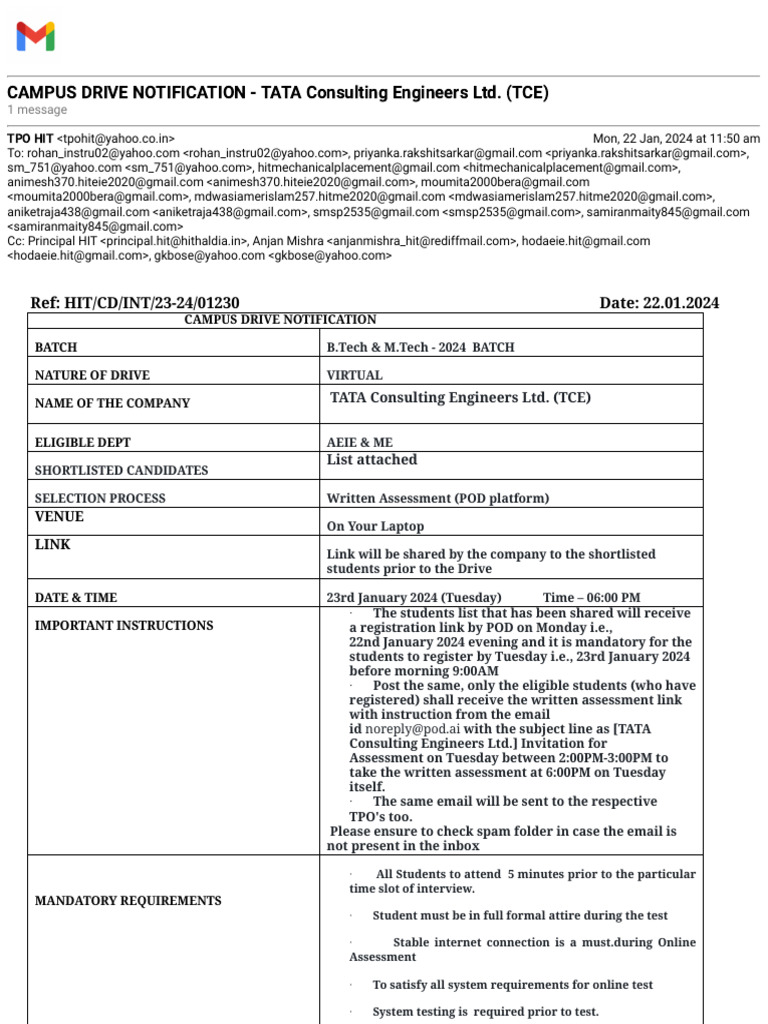 CAMPUS DRIVE NOTIFICATION - TATA Consulting Engineers Ltd. (TCE)
1 message

TPO HIT <tpohit@yahoo.co.in> Mon, 22 Jan, 2024 at 11:50 am
To: rohan_instru02@yahoo.com <rohan_instru02@yahoo.com>, priyanka.rakshitsarkar@gmail.com <priyanka.rakshitsarkar@gmail.com>, sm_751@yahoo.com <sm_751@yahoo.com>, hitmechanicalplacement@gmail.com <hitmechanicalplacement@gmail.com>, animesh370.hiteie2020@gmail.com <animesh370.hiteie2020@gmail.com>, moumita2000bera@gmail.com <moumita2000bera@gmail.com>, mdwasiamerislam257.hitme2020@gmail.com <mdwasiamerislam257.hitme2020@gmail.com>, aniketraja438@gmail.com <aniketraja438@gmail.com>, smsp2535@gmail.com <smsp2535@gmail.com>, samiranmaity845@gmail.com <samiranmaity845@gmail.com>
Cc: Principal HIT <principal.hit@hithaldia.in>, Anjan Mishra <anjanmishra_hit@rediffmail.com>, hodaeie.hit@gmail.com <hodaeie.hit@gmail.com>, gkbose@yahoo.com <gkbose@yahoo.com>

Ref: HIT/CD/INT/23-24/01230 Date: 22.01.2024

| CAMPUS DRIVE NOTIFICATION | |
|---|---|
| BATCH | B.Tech & M.Tech - 2024 BATCH |
| NATURE OF DRIVE | VIRTUAL |
| NAME OF THE COMPANY | TATA Consulting Engineers Ltd. (TCE) |
| ELIGIBLE DEPT | AEIE & ME |
| SHORTLISTED CANDIDATES | List attached |
| SELECTION PROCESS | Written Assessment (POD platform) |
| VENUE | On Your Laptop |
| LINK | Link will be shared by the company to the shortlisted students prior to the Drive |
| DATE & TIME | 23rd January 2024 (Tuesday) Time – 06:00 PM |
| IMPORTANT INSTRUCTIONS | · The students list that has been shared will receive a registration link by POD on Monday i.e., 22nd January 2024 evening and it is mandatory for the students to register by Tuesday i.e., 23rd January 2024 before morning 9:00AM · Post the same, only the eligible students (who have registered) shall receive the written assessment link with instruction from the email id noreply@pod.ai with the subject line as [TATA Consulting Engineers Ltd.] Invitation for Assessment on Tuesday between 2:00PM-3:00PM to take the written assessment at 6:00PM on Tuesday itself. · The same email will be sent to the respective TPO's too. Please ensure to check spam folder in case the email is not present in the inbox |
| MANDATORY REQUIREMENTS | · All Students to attend 5 minutes prior to the particular time slot of interview. · Student must be in full formal attire during the test · Stable internet connection is a must.during Online Assessment · To satisfy all system requirements for online test · System testing is required prior to test. |